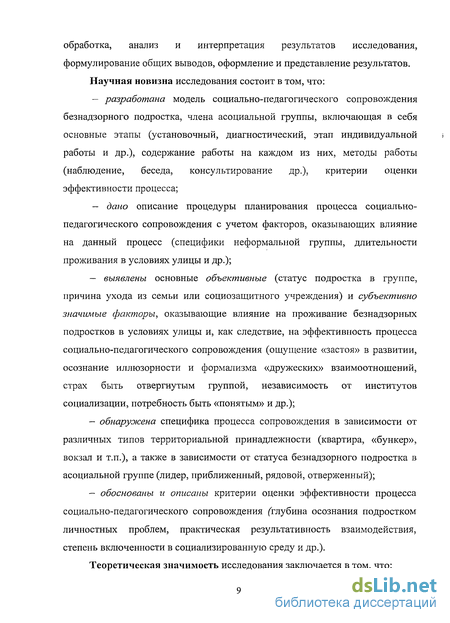 обработка, анализ и интерпретация результатов исследования, формулирование общих выводов, оформление и представление результатов.

Научная новизна исследования состоит в том, что:

– разработана модель социально-педагогического сопровождения безнадзорного подростка, члена асоциальной группы, включающая в себя основные этапы (установочный, диагностический, этап индивидуальной работы и др.), содержание работы на каждом из них, методы работы (наблюдение, беседа, консультирование др.), критерии оценки эффективности процесса;

– дано описание процедуры планирования процесса социально-педагогического сопровождения с учетом факторов, оказывающих влияние на данный процесс (специфики неформальной группы, длительности проживания в условиях улицы и др.);

– выявлены основные объективные (статус подростка в группе, причина ухода из семьи или социозащитного учреждения) и субъективно значимые факторы, оказывающие влияние на проживание безнадзорных подростков в условиях улицы и, как следствие, на эффективность процесса социально-педагогического сопровождения (ощущение «застоя» в развитии, осознание иллюзорности и формализма «дружеских» взаимоотношений, страх быть отвергнутым группой, независимость от институтов социализации, потребность быть «понятым» и др.);

– обнаружена специфика процесса сопровождения в зависимости от различных типов территориальной принадлежности (квартира, «бункер», вокзал и т.п.), а также в зависимости от статуса безнадзорного подростка в асоциальной группе (лидер, приближенный, рядовой, отверженный);

– обоснованы и описаны критерии оценки эффективности процесса социально-педагогического сопровождения (глубина осознания подростком личностных проблем, практическая результативность взаимодействия, степень включенности в социализированную среду и др.).

Теоретическая значимость исследования заключается в том, что:

9

dsLib.net
библиотека диссертаций